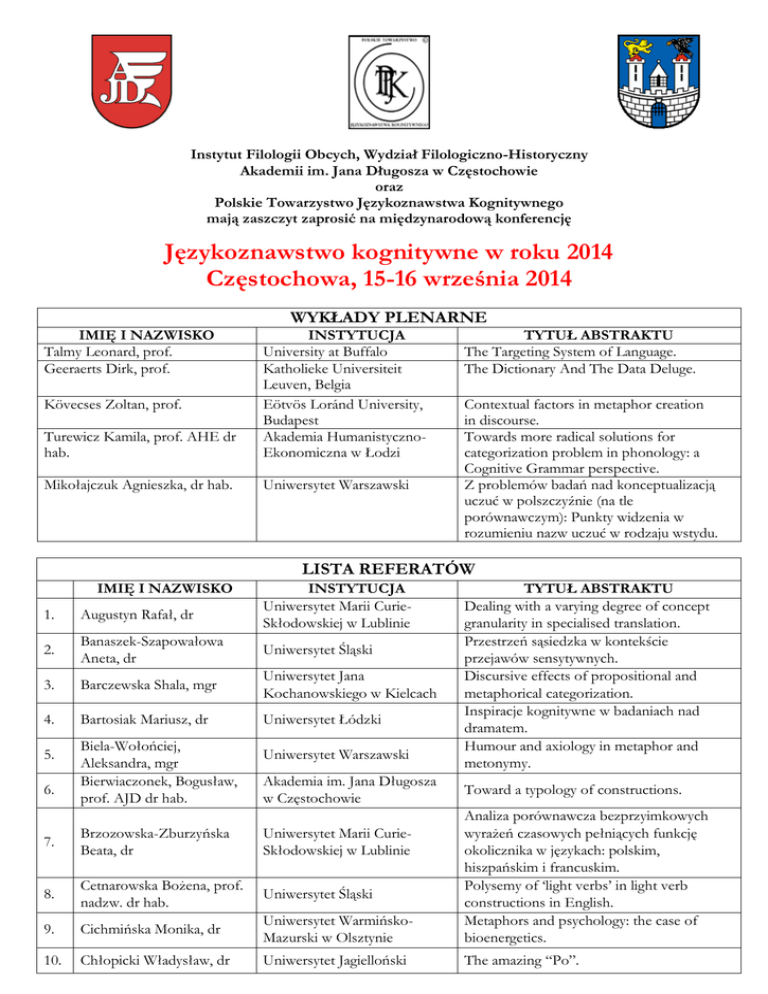 AJD

POLSKIE TOWARZYSTWO JĘZYKOZNAWSTWA KOGNITYWNEGO

PTJK

Instytut Filologii Obcych, Wydział Filologiczno-Historyczny
Akademii im. Jana Długosza w Częstochowie
oraz
Polskie Towarzystwo Językoznawstwa Kognitywnego
mają zaszczyt zaprosić na międzynarodową konferencję

Językoznawstwo kognitywne w roku 2014
Częstochowa, 15-16 września 2014

WYKŁADY PLENARNE

| IMIĘ I NAZWISKO | INSTYTUCJA | TYTUŁ ABSTRAKTU |
|---|---|---|
| Talmy Leonard, prof. | University at Buffalo | The Targeting System of Language. |
| Geeraerts Dirk, prof. | Katholieke Universiteit Leuven, Belgia | The Dictionary And The Data Deluge. |
| Kövecses Zoltan, prof. | Eötvös Loránd University, Budapest | Contextual factors in metaphor creation in discourse. |
| Turewicz Kamila, prof. AHE dr hab. | Akademia Humanistyczno-Ekonomiczna w Łodzi | Towards more radical solutions for categorization problem in phonology: a Cognitive Grammar perspective. |
| Mikołajczuk Agnieszka, dr hab. | Uniwersytet Warszawski | Z problemów badań nad konceptualizacją uczuć w polszczyźnie (na tle porównawczym): Punkty widzenia w rozumieniu nazw uczuć w rodzaju wstydu. |

LISTA REFERATÓW

| | IMIĘ I NAZWISKO | INSTYTUCJA | TYTUŁ ABSTRAKTU |
|---|---|---|---|
| 1. | Augustyn Rafał, dr | Uniwersytet Marii Curie-Skłodowskiej w Lublinie | Dealing with a varying degree of concept granularity in specialised translation. |
| 2. | Banaszek-Szapowałowa Aneta, dr | Uniwersytet Śląski | Przestrzeń sąsiedzka w kontekście przejawów sensytywnych. |
| 3. | Barczewska Shala, mgr | Uniwersytet Jana Kochanowskiego w Kielcach | Discursive effects of propositional and metaphorical categorization. |
| 4. | Bartosiak Mariusz, dr | Uniwersytet Łódzki | Inspiracje kognitywne w badaniach nad dramatem. |
| 5. | Biela-Wołońciej, Aleksandra, mgr | Uniwersytet Warszawski | Humour and axiology in metaphor and metonymy. |
| 6. | Bierwiaczonek, Bogusław, prof. AJD dr hab. | Akademia im. Jana Długosza w Częstochowie | Toward a typology of constructions. |
| 7. | Brzozowska-Zburzyńska Beata, dr | Uniwersytet Marii Curie-Skłodowskiej w Lublinie | Analiza porównawcza bezprzyimkowych wyrażeń czasowych pełniących funkcję okolicznika w językach: polskim, hiszpańskim i francuskim. |
| 8. | Cetnarowska Bożena, prof. nadzw. dr hab. | Uniwersytet Śląski | Polysemy of 'light verbs' in light verb constructions in English. |
| 9. | Cichmińska Monika, dr | Uniwersytet Warmińsko-Mazurski w Olsztynie | Metaphors and psychology: the case of bioenergetics. |
| 10. | Chłopicki Władysław, dr | Uniwersytet Jagielloński | The amazing "Po". |